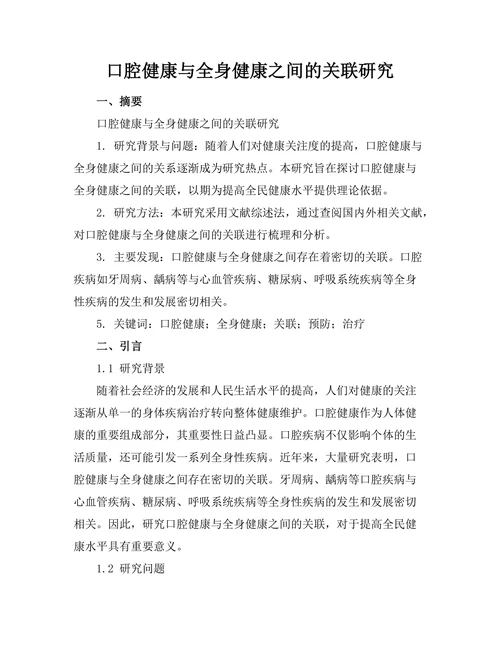 口腔健康与全身健康之间的关联研究

一、摘要

口腔健康与全身健康之间的关联研究

1. 研究背景与问题：随着人们对健康关注度的提高，口腔健康与全身健康之间的关系逐渐成为研究热点。本研究旨在探讨口腔健康与全身健康之间的关联，以期为提高全民健康水平提供理论依据。

2. 研究方法：本研究采用文献综述法，通过查阅国内外相关文献，对口腔健康与全身健康之间的关联进行梳理和分析。

3. 主要发现：口腔健康与全身健康之间存在着密切的关联。口腔疾病如牙周病、龋病等与心血管疾病、糖尿病、呼吸系统疾病等全身性疾病的发生和发展密切相关。

5. 关键词：口腔健康；全身健康；关联；预防；治疗

二、引言

1.1 研究背景

随着社会经济的发展和人民生活水平的提高，人们对健康的关注逐渐从单一的身体疾病治疗转向整体健康维护。口腔健康作为人体健康的重要组成部分，其重要性日益凸显。口腔疾病不仅影响个体的生活质量，还可能引发一系列全身性疾病。近年来，大量研究表明，口腔健康与全身健康之间存在密切的关联。牙周病、龋病等口腔疾病与心血管疾病、糖尿病、呼吸系统疾病等全身性疾病的发生和发展密切相关。因此，研究口腔健康与全身健康之间的关联，对于提高全民健康水平具有重要意义。

1.2 研究问题